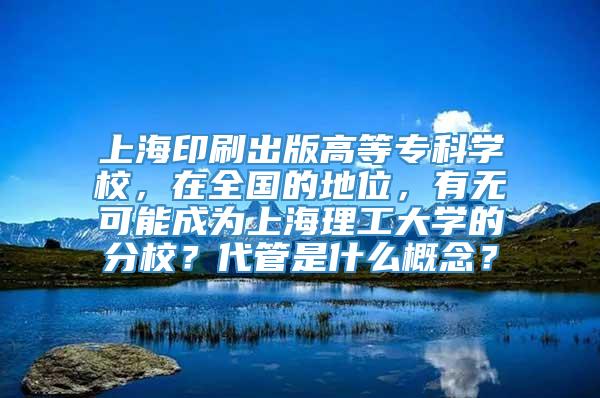 上海印刷出版高等专科学校，在全国的地位，有无可能成为上海理工大学的分校？代管是什么概念？